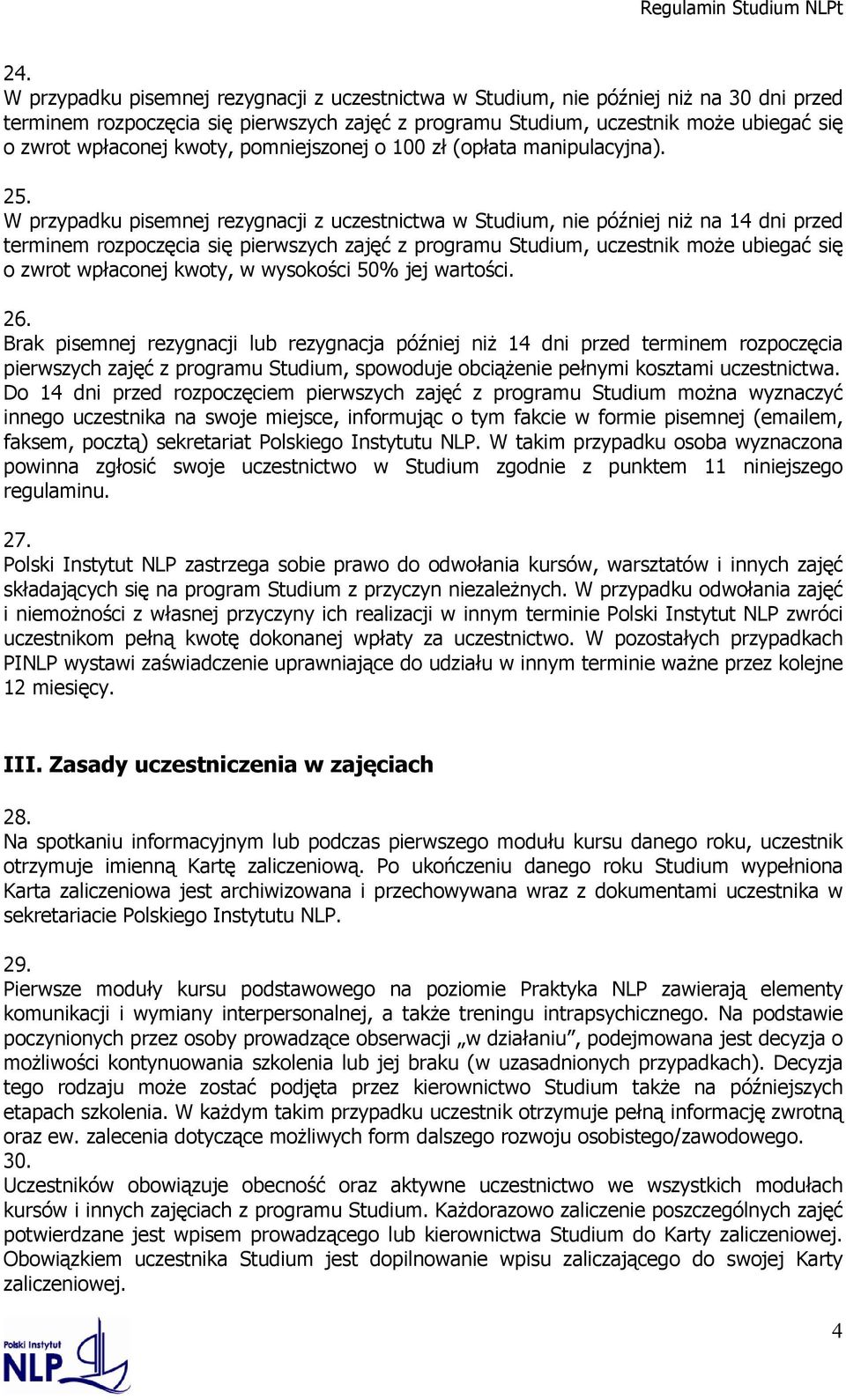 Regulamin Studium NLPt

24.
W przypadku pisemnej rezygnacji z uczestnictwa w Studium, nie później niż na 30 dni przed terminem rozpoczęcia się pierwszych zajęć z programu Studium, uczestnik może ubiegać się o zwrot wpłaconej kwoty, pomniejszonej o 100 zł (opłata manipulacyjna).

25.
W przypadku pisemnej rezygnacji z uczestnictwa w Studium, nie później niż na 14 dni przed terminem rozpoczęcia się pierwszych zajęć z programu Studium, uczestnik może ubiegać się o zwrot wpłaconej kwoty, w wysokości 50% jej wartości.

26.
Brak pisemnej rezygnacji lub rezygnacja później niż 14 dni przed terminem rozpoczęcia pierwszych zajęć z programu Studium, spowoduje obciążenie pełnymi kosztami uczestnictwa. Do 14 dni przed rozpoczęciem pierwszych zajęć z programu Studium można wyznaczyć innego uczestnika na swoje miejsce, informując o tym fakcie w formie pisemnej (emailem, faksem, pocztą) sekretariat Polskiego Instytutu NLP. W takim przypadku osoba wyznaczona powinna zgłosić swoje uczestnictwo w Studium zgodnie z punktem 11 niniejszego regulaminu.

27.
Polski Instytut NLP zastrzega sobie prawo do odwołania kursów, warsztatów i innych zajęć składających się na program Studium z przyczyn niezależnych. W przypadku odwołania zajęć i niemożności z własnej przyczyny ich realizacji w innym terminie Polski Instytut NLP zwróci uczestnikom pełną kwotę dokonanej wpłaty za uczestnictwo. W pozostałych przypadkach PINLP wystawi zaświadczenie uprawniające do udziału w innym terminie ważne przez kolejne 12 miesięcy.

III. Zasady uczestniczenia w zajęciach

28.
Na spotkaniu informacyjnym lub podczas pierwszego modułu kursu danego roku, uczestnik otrzymuje imienną Kartę zaliczeniową. Po ukończeniu danego roku Studium wypełniona Karta zaliczeniowa jest archiwizowana i przechowywana wraz z dokumentami uczestnika w sekretariacie Polskiego Instytutu NLP.

29.
Pierwsze moduły kursu podstawowego na poziomie Praktyka NLP zawierają elementy komunikacji i wymiany interpersonalnej, a także treningu intrapsychicznego. Na podstawie poczynionych przez osoby prowadzące obserwacji „w działaniu”, podejmowana jest decyzja o możliwości kontynuowania szkolenia lub jej braku (w uzasadnionych przypadkach). Decyzja tego rodzaju może zostać podjęta przez kierownictwo Studium także na późniejszych etapach szkolenia. W każdym takim przypadku uczestnik otrzymuje pełną informację zwrotną oraz ew. zalecenia dotyczące możliwych form dalszego rozwoju osobistego/zawodowego.
30.
Uczestników obowiązuje obecność oraz aktywne uczestnictwo we wszystkich modułach kursów i innych zajęciach z programu Studium. Każdorazowo zaliczenie poszczególnych zajęć potwierdzane jest wpisem prowadzącego lub kierownictwa Studium do Karty zaliczeniowej. Obowiązkiem uczestnika Studium jest dopilnowanie wpisu zaliczającego do swojej Karty zaliczeniowej.

Polski Instytut NLP

4